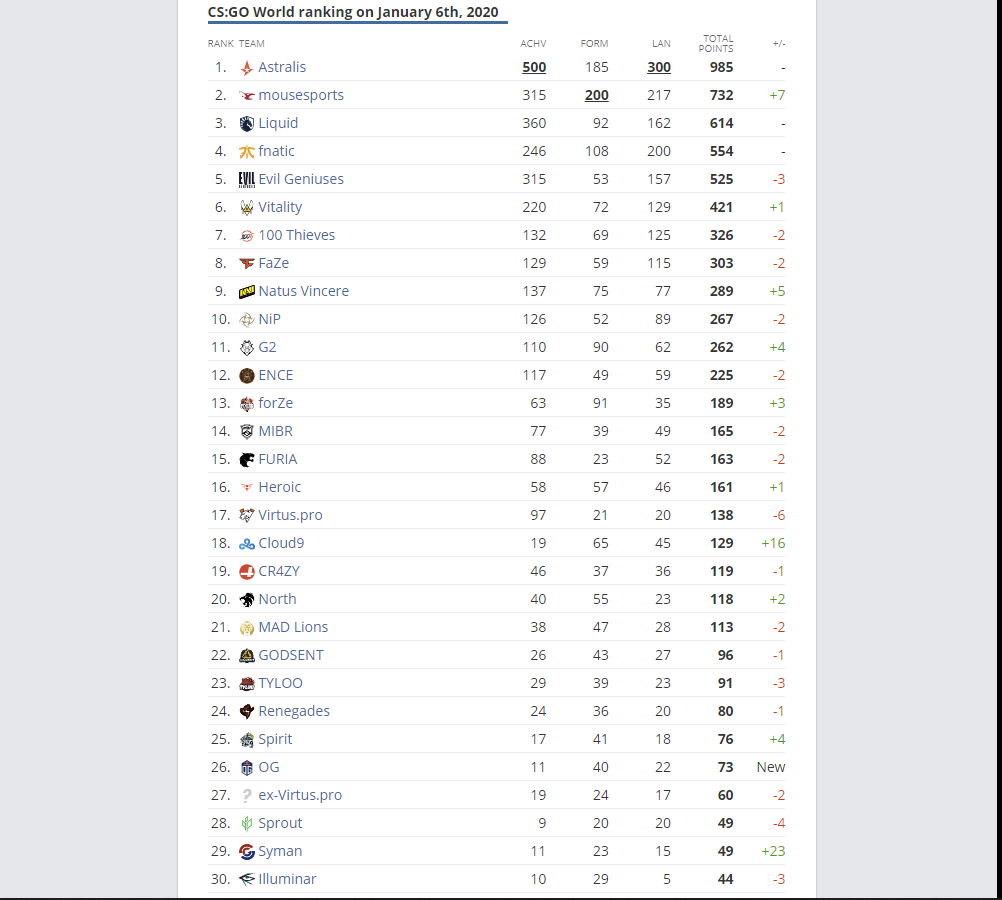 CS:GO World ranking on January 6th, 2020

| RANK | TEAM | ACHV | FORM | LAN | TOTAL POINTS | +/- |
|---|---|---|---|---|---|---|
| 1. | Astralis | 500 | 185 | 300 | 985 | - |
| 2. | mousesports | 315 | 200 | 217 | 732 | +7 |
| 3. | Liquid | 360 | 92 | 162 | 614 | - |
| 4. | fnatic | 246 | 108 | 200 | 554 | - |
| 5. | Evil Geniuses | 315 | 53 | 157 | 525 | -3 |
| 6. | Vitality | 220 | 72 | 129 | 421 | +1 |
| 7. | 100 Thieves | 132 | 69 | 125 | 326 | -2 |
| 8. | FaZe | 129 | 59 | 115 | 303 | -2 |
| 9. | Natus Vincere | 137 | 75 | 77 | 289 | +5 |
| 10. | NiP | 126 | 52 | 89 | 267 | -2 |
| 11. | G2 | 110 | 90 | 62 | 262 | +4 |
| 12. | ENCE | 117 | 49 | 59 | 225 | -2 |
| 13. | forZe | 63 | 91 | 35 | 189 | +3 |
| 14. | MIBR | 77 | 39 | 49 | 165 | -2 |
| 15. | FURIA | 88 | 23 | 52 | 163 | -2 |
| 16. | Heroic | 58 | 57 | 46 | 161 | +1 |
| 17. | Virtus.pro | 97 | 21 | 20 | 138 | -6 |
| 18. | Cloud9 | 19 | 65 | 45 | 129 | +16 |
| 19. | CR4ZY | 46 | 37 | 36 | 119 | -1 |
| 20. | North | 40 | 55 | 23 | 118 | +2 |
| 21. | MAD Lions | 38 | 47 | 28 | 113 | -2 |
| 22. | GODSENT | 26 | 43 | 27 | 96 | -1 |
| 23. | TYLOO | 29 | 39 | 23 | 91 | -3 |
| 24. | Renegades | 24 | 36 | 20 | 80 | -1 |
| 25. | Spirit | 17 | 41 | 18 | 76 | +4 |
| 26. | OG | 11 | 40 | 22 | 73 | New |
| 27. | ex-Virtus.pro | 19 | 24 | 17 | 60 | -2 |
| 28. | Sprout | 9 | 20 | 20 | 49 | -4 |
| 29. | Syman | 11 | 23 | 15 | 49 | +23 |
| 30. | Illuminar | 10 | 29 | 5 | 44 | -3 |